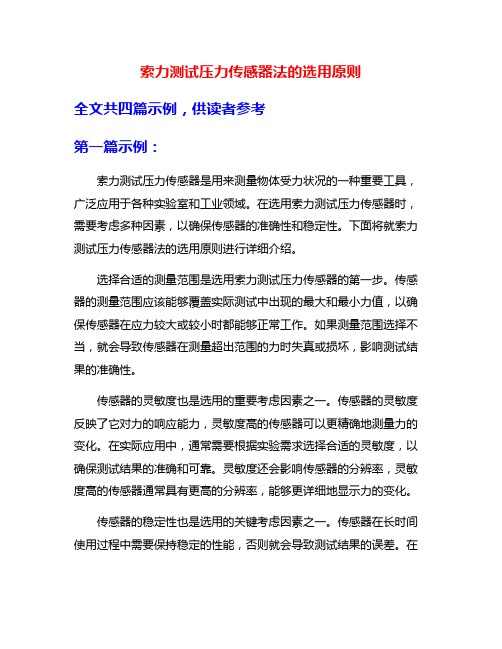 索力测试压力传感器法的选用原则

全文共四篇示例，供读者参考

第一篇示例：

索力测试压力传感器是用来测量物体受力状况的一种重要工具，广泛应用于各种实验室和工业领域。在选用索力测试压力传感器时，需要考虑多种因素，以确保传感器的准确性和稳定性。下面将就索力测试压力传感器法的选用原则进行详细介绍。

选择合适的测量范围是选用索力测试压力传感器的第一步。传感器的测量范围应该能够覆盖实际测试中出现的最大和最小力值，以确保传感器在应力较大或较小时都能够正常工作。如果测量范围选择不当，就会导致传感器在测量超出范围的力时失真或损坏，影响测试结果的准确性。

传感器的灵敏度也是选用的重要考虑因素之一。传感器的灵敏度反映了它对力的响应能力，灵敏度高的传感器可以更精确地测量力的变化。在实际应用中，通常需要根据实验需求选择合适的灵敏度，以确保测试结果的准确和可靠。灵敏度还会影响传感器的分辨率，灵敏度高的传感器通常具有更高的分辨率，能够更详细地显示力的变化。

传感器的稳定性也是选用的关键考虑因素之一。传感器在长时间使用过程中需要保持稳定的性能，否则就会导致测试结果的误差。在